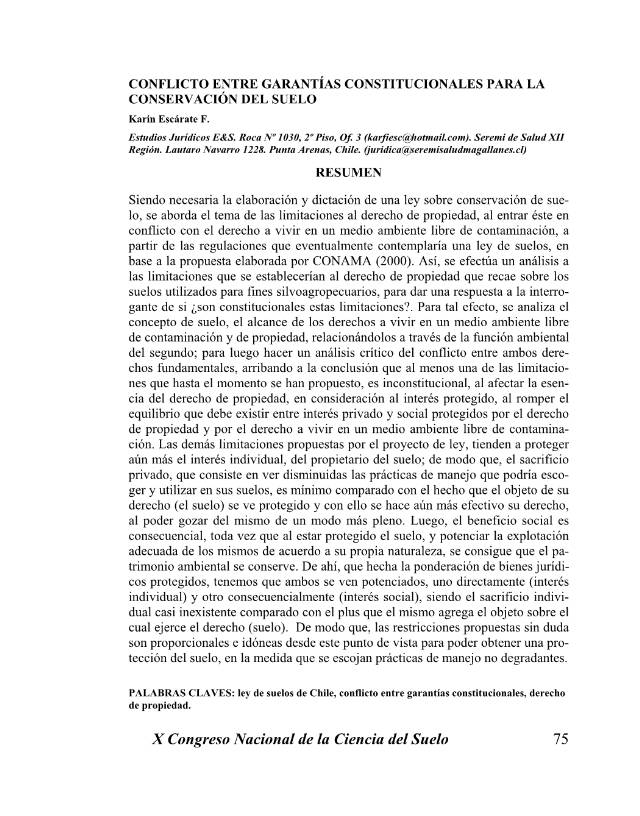 CONFLICTO ENTRE GARANTÍAS CONSTITUCIONALES PARA LA CONSERVACIÓN DEL SUELO

Karin Escárate F.

Estudios Jurídicos E&S. Roca Nº 1030, 2º Piso, Of. 3 (karfiesc@hotmail.com). Seremi de Salud XII Región. Lautaro Navarro 1228. Punta Arenas, Chile. (juridica@seremisaludmagallanes.cl)

RESUMEN

Siendo necesaria la elaboración y dictación de una ley sobre conservación de suelo, se aborda el tema de las limitaciones al derecho de propiedad, al entrar éste en conflicto con el derecho a vivir en un medio ambiente libre de contaminación, a partir de las regulaciones que eventualmente contemplaría una ley de suelos, en base a la propuesta elaborada por CONAMA (2000). Así, se efectúa un análisis a las limitaciones que se establecerían al derecho de propiedad que recae sobre los suelos utilizados para fines silvoagropecuarios, para dar una respuesta a la interrogante de si ¿son constitucionales estas limitaciones?. Para tal efecto, se analiza el concepto de suelo, el alcance de los derechos a vivir en un medio ambiente libre de contaminación y de propiedad, relacionándolos a través de la función ambiental del segundo; para luego hacer un análisis crítico del conflicto entre ambos derechos fundamentales, arribando a la conclusión que al menos una de las limitaciones que hasta el momento se han propuesto, es inconstitucional, al afectar la esencia del derecho de propiedad, en consideración al interés protegido, al romper el equilibrio que debe existir entre interés privado y social protegidos por el derecho de propiedad y por el derecho a vivir en un medio ambiente libre de contaminación. Las demás limitaciones propuestas por el proyecto de ley, tienden a proteger aún más el interés individual, del propietario del suelo; de modo que, el sacrificio privado, que consiste en ver disminuidas las prácticas de manejo que podría escoger y utilizar en sus suelos, es mínimo comparado con el hecho que el objeto de su derecho (el suelo) se ve protegido y con ello se hace aún más efectivo su derecho, al poder gozar del mismo de un modo más pleno. Luego, el beneficio social es consecuencial, toda vez que al estar protegido el suelo, y potenciar la explotación adecuada de los mismos de acuerdo a su propia naturaleza, se consigue que el patrimonio ambiental se conserve. De ahí, que hecha la ponderación de bienes jurídicos protegidos, tenemos que ambos se ven potenciados, uno directamente (interés individual) y otro consecuencialmente (interés social), siendo el sacrificio individual casi inexistente comparado con el plus que el mismo agrega el objeto sobre el cual ejerce el derecho (suelo). De modo que, las restricciones propuestas sin duda son proporcionales e idóneas desde este punto de vista para poder obtener una protección del suelo, en la medida que se escojan prácticas de manejo no degradantes.

PALABRAS CLAVES: ley de suelos de Chile, conflicto entre garantías constitucionales, derecho de propiedad.

X Congreso Nacional de la Ciencia del Suelo 75